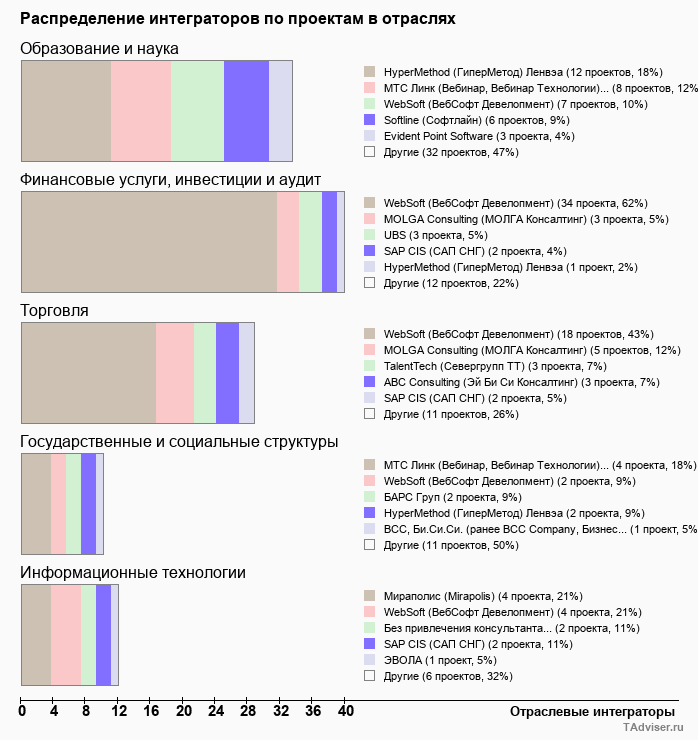 Распределение интеграторов по проектам в отраслях

Образование и наука

HyperMethod (ГиперМетод) Ленвэа (12 проектов, 18%)
МТС Линк (Вебинар, Вебинар Технологии)... (8 проектов, 12%
WebSoft (ВебСофт Девелопмент) (7 проектов, 10%)
Softline (Софтлайн) (6 проектов, 9%)
Evident Point Software (3 проекта, 4%)
Другие (32 проектов, 47%)

Финансовые услуги, инвестиции и аудит

WebSoft (ВебСофт Девелопмент) (34 проекта, 62%)
MOLGA Consulting (МОЛГА Консалтинг) (3 проекта, 5%)
UBS (3 проекта, 5%)
SAP CIS (САП СНГ) (2 проекта, 4%)
HyperMethod (ГиперМетод) Ленвэа (1 проект, 2%)
Другие (12 проектов, 22%)

Торговля

WebSoft (ВебСофт Девелопмент) (18 проектов, 43%)
MOLGA Consulting (МОЛГА Консалтинг) (5 проектов, 12%)
TalentTech (Севергрупп ТТ) (3 проекта, 7%)
ABC Consulting (Эй Би Си Консалтинг) (3 проекта, 7%)
SAP CIS (САП СНГ) (2 проекта, 5%)
Другие (11 проектов, 26%)

Государственные и социальные структуры

МТС Линк (Вебинар, Вебинар Технологии)... (4 проекта, 18%)
WebSoft (ВебСофт Девелопмент) (2 проекта, 9%)
БАРС Груп (2 проекта, 9%)
HyperMethod (ГиперМетод) Ленвэа (2 проекта, 9%)
BCC, Би.Си.Си. (ранее BCC Company, Бизнес... (1 проект, 5%
Другие (11 проектов, 50%)

Информационные технологии

Мираполис (Mirapolis) (4 проекта, 21%)
WebSoft (ВебСофт Девелопмент) (4 проекта, 21%)
Без привлечения консультанта... (2 проекта, 11%)
SAP CIS (САП СНГ) (2 проекта, 11%)
ЭВОЛА (1 проект, 5%)
Другие (6 проектов, 32%)

0 4 8 12 16 20 24 28 32 36 40
Отраслевые интеграторы
TAdviser.ru